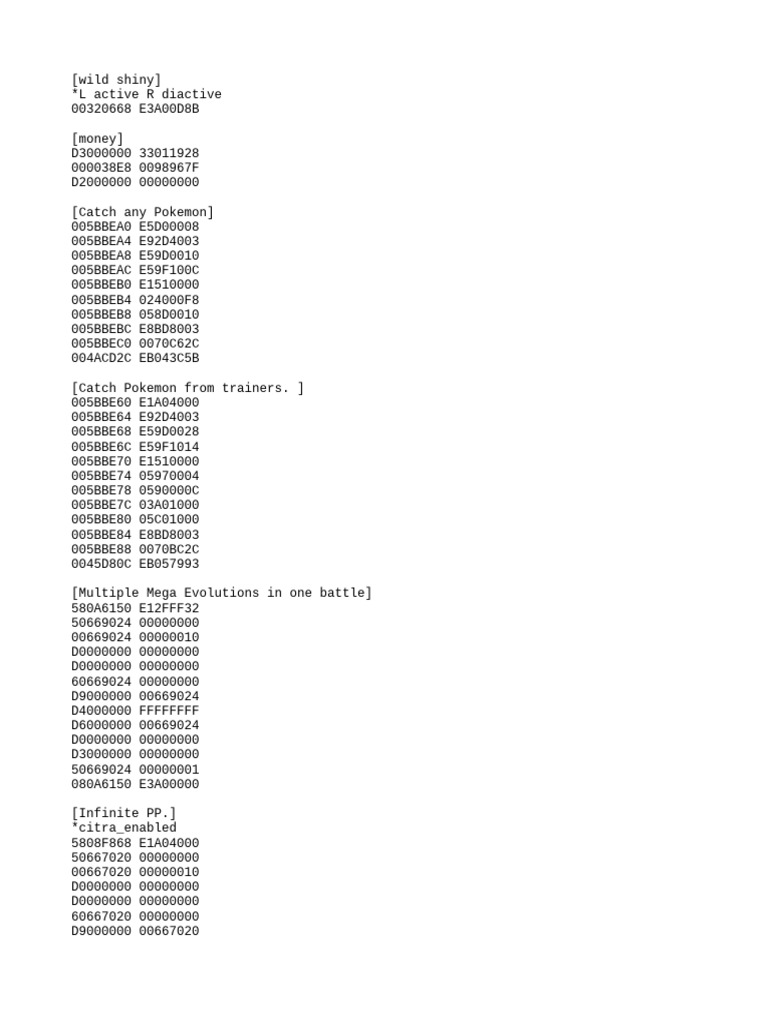 [wild shiny]
*L active R diactive
00320668 E3A00D8B

[money]
D3000000 33011928
000038E8 0098967F
D2000000 00000000

[Catch any Pokemon]
005BBEA0 E5D00008
005BBEA4 E92D4003
005BBEA8 E59D0010
005BBEAC E59F100C
005BBEB0 E1510000
005BBEB4 024000F8
005BBEB8 058D0010
005BBEBC E8BD8003
005BBEC0 0070C62C
004ACD2C EB043C5B

[Catch Pokemon from trainers. ]
005BBE60 E1A04000
005BBE64 E92D4003
005BBE68 E59D0028
005BBE6C E59F1014
005BBE70 E1510000
005BBE74 05970004
005BBE78 0590000C
005BBE7C 03A01000
005BBE80 05C01000
005BBE84 E8BD8003
005BBE88 0070BC2C
0045D80C EB057993

[Multiple Mega Evolutions in one battle]
580A6150 E12FFF32
50669024 00000000
00669024 00000010
D0000000 00000000
D0000000 00000000
60669024 00000000
D9000000 00669024
D4000000 FFFFFFFF
D6000000 00669024
D0000000 00000000
D3000000 00000000
50669024 00000001
080A6150 E3A00000

[Infinite PP.]
*citra_enabled
5808F868 E1A04000
50667020 00000000
00667020 00000010
D0000000 00000000
D0000000 00000000
60667020 00000000
D9000000 00667020